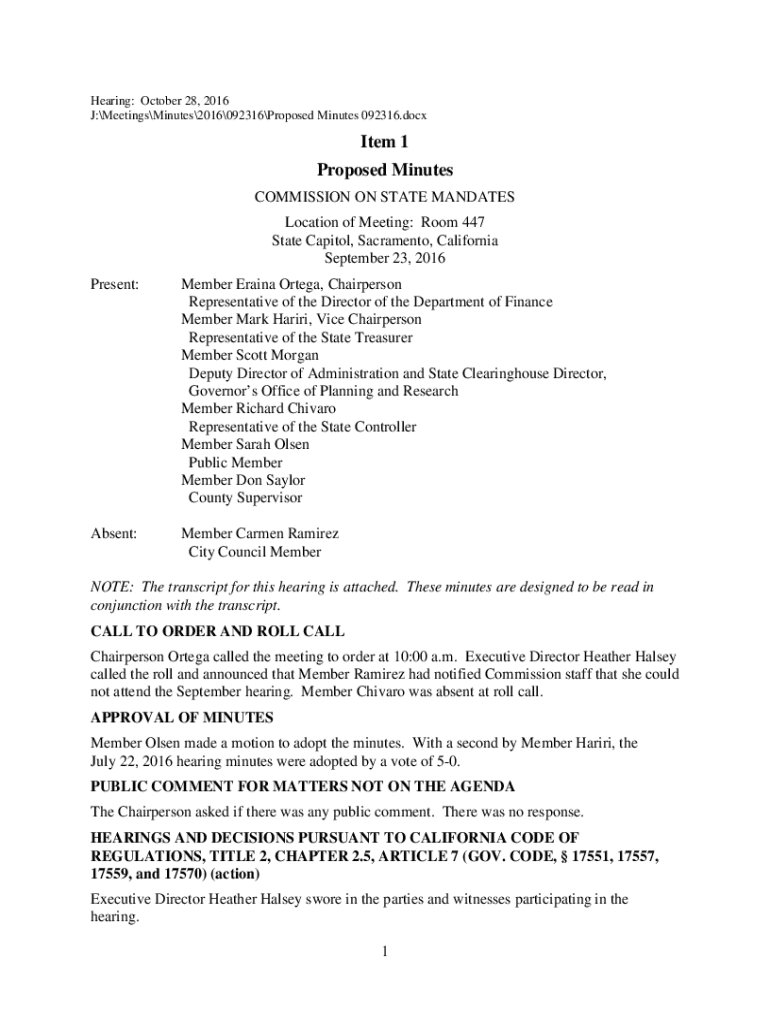 Hearing: October 28, 2016
J:\Meetings\Minutes\2016\092316\Proposed Minutes 092316.docx

Item 1

Proposed Minutes

COMMISSION ON STATE MANDATES

Location of Meeting: Room 447
State Capitol, Sacramento, California
September 23, 2016

Present: Member Eraina Ortega, Chairperson
Representative of the Director of the Department of Finance
Member Mark Hariri, Vice Chairperson
Representative of the State Treasurer
Member Scott Morgan
Deputy Director of Administration and State Clearinghouse Director, Governor's Office of Planning and Research
Member Richard Chivaro
Representative of the State Controller
Member Sarah Olsen
Public Member
Member Don Saylor
County Supervisor

Absent: Member Carmen Ramirez
City Council Member

NOTE: The transcript for this hearing is attached. These minutes are designed to be read in conjunction with the transcript.

CALL TO ORDER AND ROLL CALL

Chairperson Ortega called the meeting to order at 10:00 a.m. Executive Director Heather Halsey called the roll and announced that Member Ramirez had notified Commission staff that she could not attend the September hearing. Member Chivaro was absent at roll call.

APPROVAL OF MINUTES

Member Olsen made a motion to adopt the minutes. With a second by Member Hariri, the July 22, 2016 hearing minutes were adopted by a vote of 5-0.

PUBLIC COMMENT FOR MATTERS NOT ON THE AGENDA

The Chairperson asked if there was any public comment. There was no response.

HEARINGS AND DECISIONS PURSUANT TO CALIFORNIA CODE OF REGULATIONS, TITLE 2, CHAPTER 2.5, ARTICLE 7 (GOV. CODE, § 17551, 17557, 17559, and 17570) (action)

Executive Director Heather Halsey swore in the parties and witnesses participating in the hearing.

1